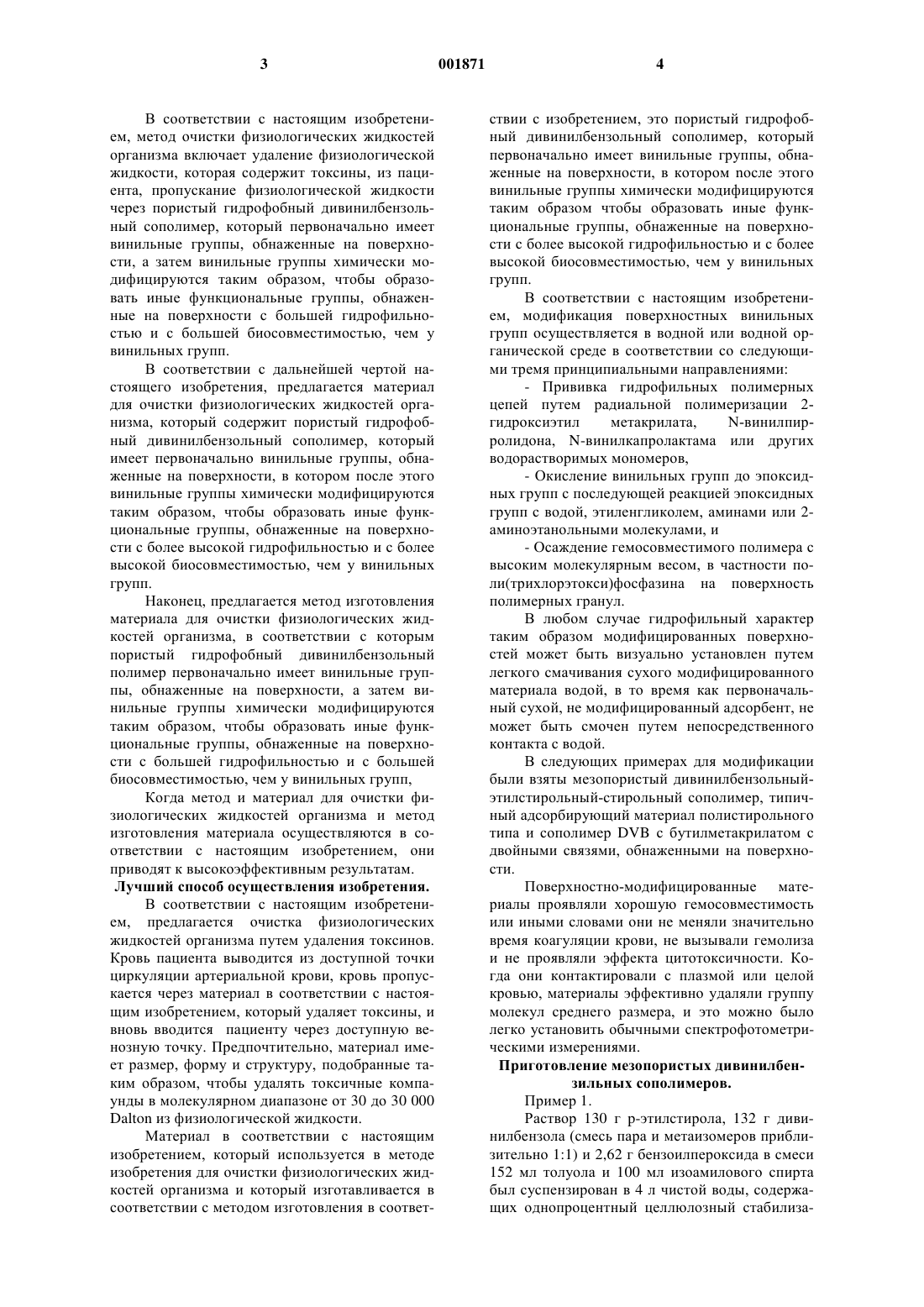 3 001871 4

В соответствии с настоящим изобретением, метод очистки физиологических жидкостей организма включает удаление физиологической жидкости, которая содержит токсины, из пациента, пропускание физиологической жидкости через пористый гидрофобный дивинилбензольный сополимер, который первоначально имеет винильные группы, обнаженные на поверхности, а затем винильные группы химически модифицируются таким образом, чтобы образовать иные функциональные группы, обнаженные на поверхности с большей гидрофильностью и с большей биосовместимостью, чем у винильных групп.

В соответствии с дальнейшей чертой настоящего изобретения, предлагается материал для очистки физиологических жидкостей организма, который содержит пористый гидрофобный дивинилбензольный сополимер, который имеет первоначально винильные группы, обнаженные на поверхности, в котором после этого винильные группы химически модифицируются таким образом, чтобы образовать иные функциональные группы, обнаженные на поверхности с более высокой гидрофильностью и с более высокой биосовместимостью, чем у винильных групп.

Наконец, предлагается метод изготовления материала для очистки физиологических жидкостей организма, в соответствии с которым пористый гидрофобный дивинилбензольный полимер первоначально имеет винильные группы, обнаженные на поверхности, а затем винильные группы химически модифицируются таким образом, чтобы образовать иные функциональные группы, обнаженные на поверхности с большей гидрофильностью и с большей биосовместимостью, чем у винильных групп,

Когда метод и материал для очистки физиологических жидкостей организма и метод изготовления материала осуществляются в соответствии с настоящим изобретением, они приводят к высокоэффективным результатам.

Лучший способ осуществления изобретения.

В соответствии с настоящим изобретением, предлагается очистка физиологических жидкостей организма путем удаления токсинов. Кровь пациента выводится из доступной точки циркуляции артериальной крови, кровь пропускается через материал в соответствии с настоящим изобретением, который удаляет токсины, и вновь вводится пациенту через доступную венозную точку. Предпочтительно, материал имеет размер, форму и структуру, подобранные таким образом, чтобы удалять токсичные компаунды в молекулярном диапазоне от 30 до 30 000 Dalton из физиологической жидкости.

Материал в соответствии с настоящим изобретением, который используется в методе изобретения для очистки физиологических жидкостей организма и который изготавливается в соответствии с методом изготовления в соответствии с изобретением, это пористый гидрофобный дивинилбензольный сополимер, который первоначально имеет винильные группы, обнаженные на поверхности, в котором после этого винильные группы химически модифицируются таким образом чтобы образовать иные функциональные группы, обнаженные на поверхности с более высокой гидрофильностью и с более высокой биосовместимостью, чем у винильных групп.

В соответствии с настоящим изобретением, модификация поверхностных винильных групп осуществляется в водной или водной органической среде в соответствии со следующими тремя принципиальными направлениями:

- Прививка гидрофильных полимерных цепей путем радиальной полимеризации 2-гидроксиэтил метакрилата, N-винилпирролидона, N-винилкапролактама или других водорастворимых мономеров,

- Окисление винильных групп до эпоксидных групп с последующей реакцией эпоксидных групп с водой, этиленгликолем, аминами или 2-аминоэтанольными молекулами, и

- Осаждение гемосовместимого полимера с высоким молекулярным весом, в частности поли(трихлорэтокси)фосфазина на поверхность полимерных гранул.

В любом случае гидрофильный характер таким образом модифицированных поверхностей может быть визуально установлен путем легкого смачивания сухого модифицированного материала водой, в то время как первоначальный сухой, не модифицированный адсорбент, не может быть смочен путем непосредственного контакта с водой.

В следующих примерах для модификации были взяты мезопористый дивинилбензольный-этилстирольный-стирольный сополимер, типичный адсорбирующий материал полистирольного типа и сополимер DVB с бутилметакрилатом с двойными связями, обнаженными на поверхности.

Поверхностно-модифицированные материалы проявляли хорошую гемосовместимость или иными словами они не меняли значительно время коагуляции крови, не вызывали гемолиза и не проявляли эффекта цитотоксичности. Когда они контактировали с плазмой или целой кровью, материалы эффективно удаляли группу молекул среднего размера, и это можно было легко установить обычными спектрофотометрическими измерениями.

Приготовление мезопористых дивинилбензильных сополимеров.

Пример 1.

Раствор 130 г р-этилстирола, 132 г дивинилбензола (смесь пара и метаизомеров приблизительно 1:1) и 2,62 г бензоилпероксида в смеси 152 мл толуола и 100 мл изоамилового спирта был суспензирован в 4 л чистой воды, содержащих однопроцентный целлюлозный стабилиза-